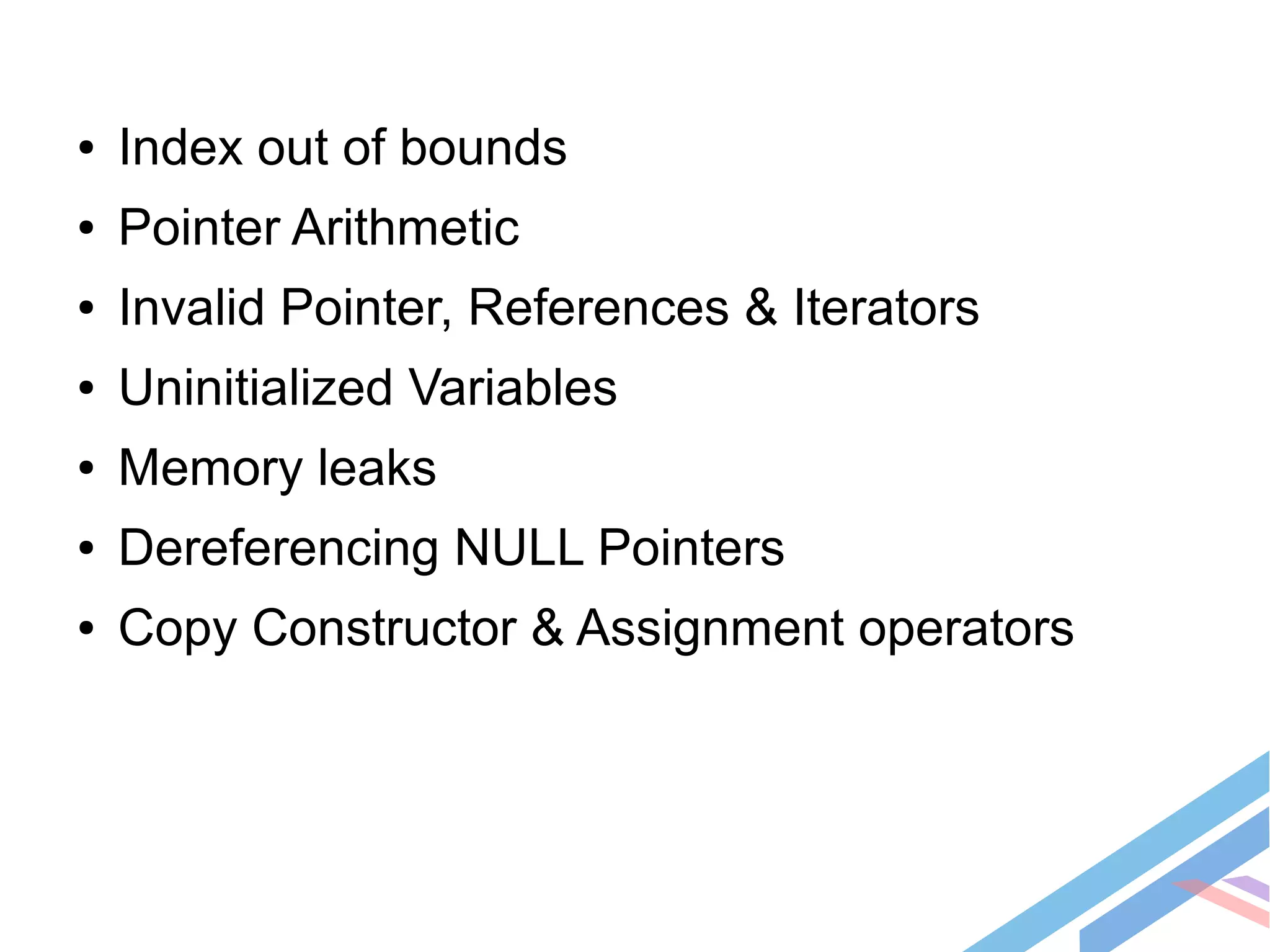 • Index out of bounds
• Pointer Arithmetic
• Invalid Pointer, References & Iterators
• Uninitialized Variables
• Memory leaks
• Dereferencing NULL Pointers
• Copy Constructor & Assignment operators